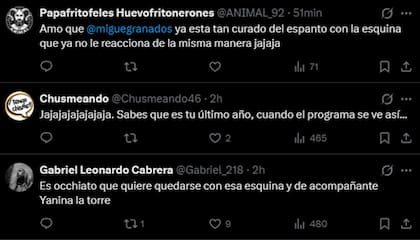 Papafritofeles Huevofritonerones @ANIMAL_92 · 51min
Amo que @miguegranados ya esta tan curado del espanto con la esquina que ya no le reacciona de la misma manera jajaja
71

Chusmeando @Chusmeando46 · 2h
Jajajajajajajaja. Sabes que es tu último año, cuando el programa se ve así...
2
465

Gabriel Leonardo Cabrera @Gabriel_218 · 2h
Es occhiato que quiere quedarse con esa esquina y de acompañante Yanina la torre
1
9
480